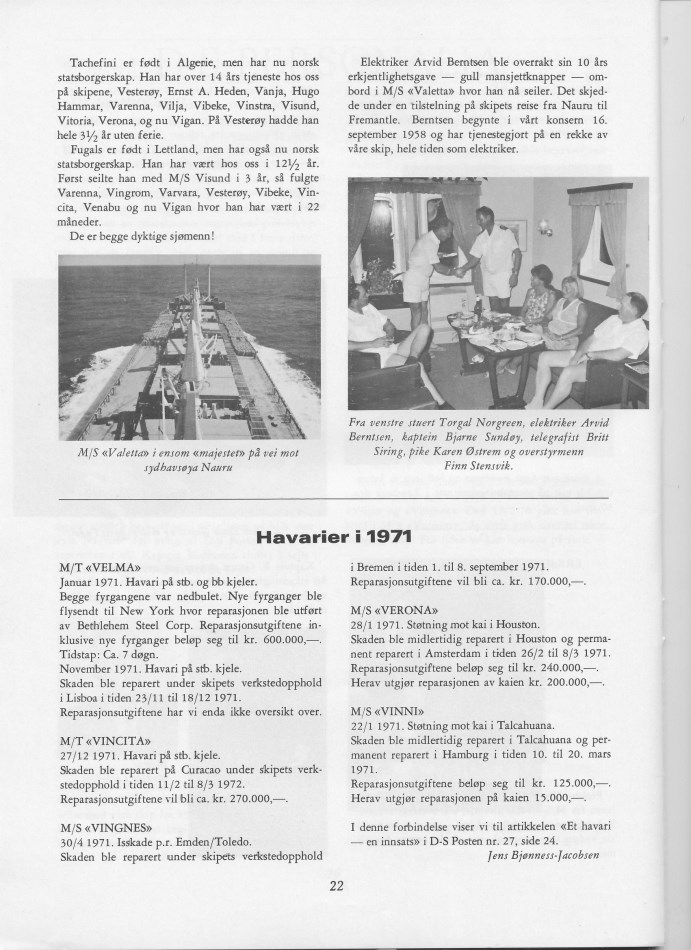 Tachefini er født i Algerie, men har nu norsk statsborgerskap. Han har over 14 års tjeneste hos oss på skipene, Vesterøy, Ernst A. Heden, Vanja, Hugo Hammar, Varenna, Vilja, Vibeke, Vinstra, Visund, Vitoria, Verona, og nu Vigan. På Vesterøy hadde han hele $3\frac{1}{2}$ år uten ferie.

Fugals er født i Lettland, men har også nu norsk statsborgerskap. Han har vært hos oss i $12\frac{1}{2}$ år. Først seilte han med M/S Visund i 3 år, så fulgte Varenna, Vingrom, Varvara, Vesterøy, Vibeke, Vincita, Venabu og nu Vigan hvor han har vært i 22 måneder.

De er begge dyktige sjømenn!

M/S «Valetta» i ensom «majestet» på vei mot sydhavsøya Nauru

Elektriker Arvid Berntsen ble overrakt sin 10 års erkjentlighetsgave — gull mansjettknapper — ombord i M/S «Valetta» hvor han nå seiler. Det skjedde under en tilstelning på skipets reise fra Nauru til Fremantle. Berntsen begynte i vårt konsern 16. september 1958 og har tjenestegjort på en rekke av våre skip, hele tiden som elektriker.

Fra venstre stuert Torgal Norgreen, elektriker Arvid Berntsen, kaptein Bjarne Sundøy, telegrafist Britt Siring, pike Karen Østrem og overstyrmenn Finn Stensvik.

Havarier i 1971

M/T «VELMA»
Januar 1971. Havari på stb. og bb kjeler.
Begge fyrgangene var nedbulet. Nye fyrganger ble flysendt til New York hvor reparasjonen ble utført av Bethlehem Steel Corp. Reparasjonsutgiftene inklusive nye fyrganger beløp seg til kr. 600.000,—.
Tidstap: Ca. 7 døgn.
November 1971. Havari på stb. kjele.
Skaden ble reparert under skipets verkstedopphold i Lisboa i tiden 23/11 til 18/12 1971.
Reparasjonsutgiftene har vi enda ikke oversikt over.

M/T «VINCITA»
27/12 1971. Havari på stb. kjele.
Skaden ble reparert på Curacao under skipets verkstedopphold i tiden 11/2 til 8/3 1972.
Reparasjonsutgiftene vil bli ca. kr. 270.000,—.

M/S «VINGNES»
30/4 1971. Isskade p.r. Emden/Toledo.
Skaden ble reparert under skipets verkstedopphold i Bremen i tiden 1. til 8. september 1971.
Reparasjonsutgiftene vil bli ca. kr. 170.000,—.

M/S «VERONA»
28/1 1971. Støtning mot kai i Houston.
Skaden ble midlertidig reparert i Houston og permanent reparert i Amsterdam i tiden 26/2 til 8/3 1971.
Reparasjonsutgiftene beløp seg til kr. 240.000,—.
Herav utgjør reparasjonen av kaien kr. 200.000,—.

M/S «VINNI»
22/1 1971. Støtning mot kai i Talcahuana.
Skaden ble midlertidig reparert i Talcahuana og permanent reparert i Hamburg i tiden 10. til 20. mars 1971.
Reparasjonsutgiftene beløp seg til kr. 125.000,—.
Herav utgjør reparasjonen på kaien 15.000,—.

I denne forbindelse viser vi til artikkelen «Et havari — en innsats» i D-S Posten nr. 27, side 24.
Jens Bjønness-Jacobsen

22